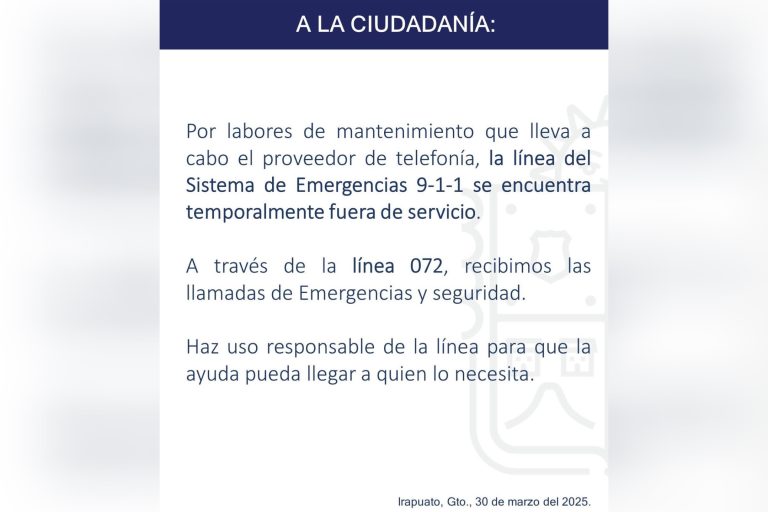 A LA CIUDADANÍA:

Por labores de mantenimiento que lleva a cabo el proveedor de telefonía, la línea del Sistema de Emergencias 9-1-1 se encuentra temporalmente fuera de servicio.

A través de la línea 072, recibimos las llamadas de Emergencias y seguridad.

Haz uso responsable de la línea para que la ayuda pueda llegar a quien lo necesita.

Irapuato, Gto., 30 de marzo del 2025.